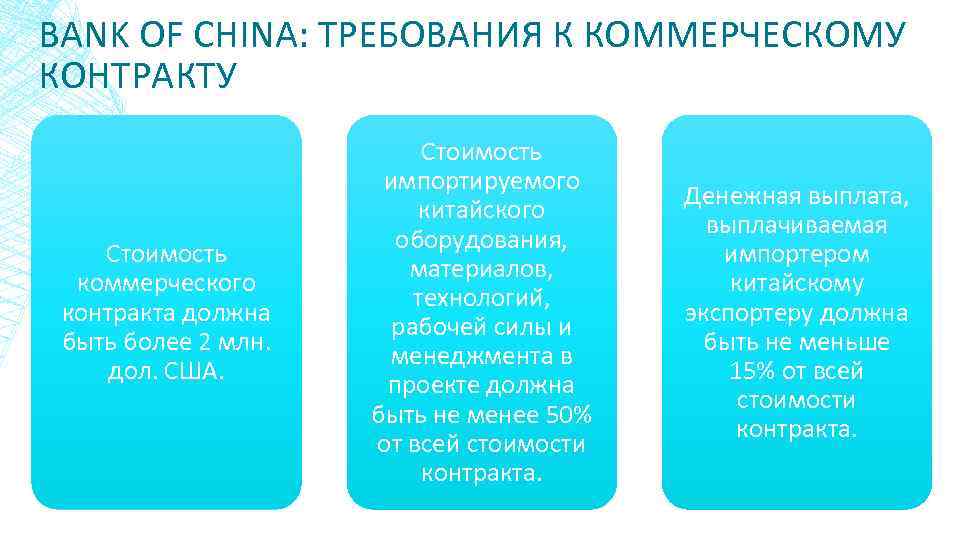 BANK OF CHINA: ТРЕБОВАНИЯ К КОММЕРЧЕСКОМУ КОНТРАКТУ

Стоимость коммерческого контракта должна быть более 2 млн. дол. США.

Стоимость импортируемого китайского оборудования, материалов, технологий, рабочей силы и менеджмента в проекте должна быть не менее 50% от всей стоимости контракта.

Денежная выплата, выплачиваемая импортером китайскому экспортеру должна быть не меньше 15% от всей стоимости контракта.